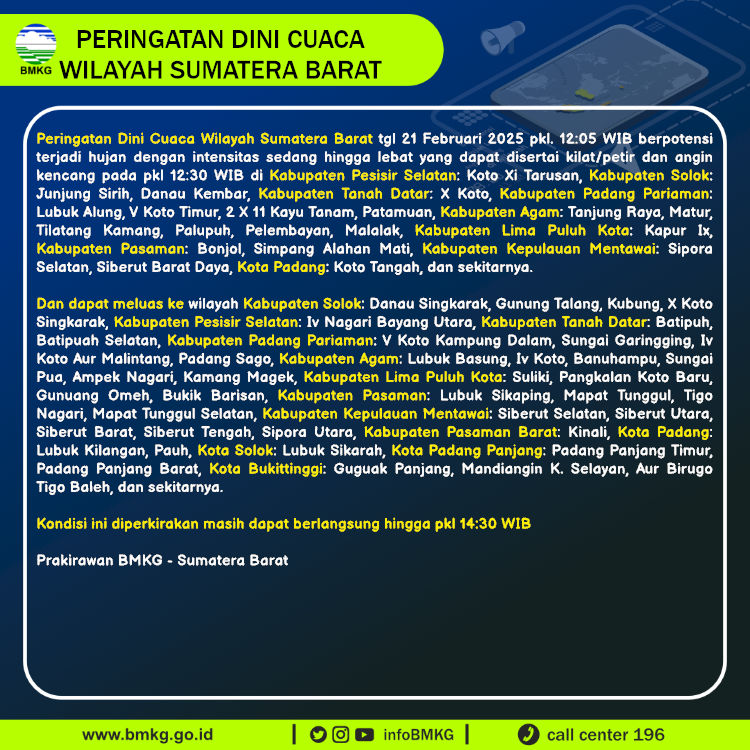 BMKG

PERINGATAN DINI CUACA
WILAYAH SUMATERA BARAT

Peringatan Dini Cuaca Wilayah Sumatera Barat tgl 21 Februari 2025 pkl. 12:05 WIB berpotensi terjadi hujan dengan intensitas sedang hingga lebat yang dapat disertai kilat/petir dan angin kencang pada pkl 12:30 WIB di Kabupaten Pesisir Selatan: Koto Xi Tarusan, Kabupaten Solok: Junjung Sirih, Danau Kembar, Kabupaten Tanah Datar: X Koto, Kabupaten Padang Pariaman: Lubuk Alung, V Koto Timur, 2 X 11 Kayu Tanam, Patamuan, Kabupaten Agam: Tanjung Raya, Matur, Tilatang Kamang, Palupuh, Pelembayan, Malalak, Kabupaten Lima Puluh Kota: Kapur Ix, Kabupaten Pasaman: Bonjol, Simpang Alahan Mati, Kabupaten Kepulauan Mentawai: Sipora Selatan, Siberut Barat Daya, Kota Padang: Koto Tangah, dan sekitarnya.

Dan dapat meluas ke wilayah Kabupaten Solok: Danau Singkarak, Gunung Talang, Kubung, X Koto Singkarak, Kabupaten Pesisir Selatan: Iv Nagari Bayang Utara, Kabupaten Tanah Datar: Batipuh, Batipuah Selatan, Kabupaten Padang Pariaman: V Koto Kampung Dalam, Sungai Garingging, Iv Koto Aur Malintang, Padang Sago, Kabupaten Agam: Lubuk Basung, Iv Koto, Banuhampu, Sungai Pua, Ampek Nagari, Kamang Magek, Kabupaten Lima Puluh Kota: Suliki, Pangkalan Koto Baru, Gunuang Omeh, Bukik Barisan, Kabupaten Pasaman: Lubuk Sikaping, Mapat Tunggul, Tigo Nagari, Mapat Tunggul Selatan, Kabupaten Kepulauan Mentawai: Siberut Selatan, Siberut Utara, Siberut Barat, Siberut Tengah, Sipora Utara, Kabupaten Pasaman Barat: Kinali, Kota Padang: Lubuk Kilangan, Pauh, Kota Solok: Lubuk Sikarah, Kota Padang Panjang: Padang Panjang Timur, Padang Panjang Barat, Kota Bukittinggi: Guguak Panjang, Mandiangin K. Selayan, Aur Birugo Tigo Baleh, dan sekitarnya.

Kondisi ini diperkirakan masih dapat berlangsung hingga pkl 14:30 WIB

Prakirawan BMKG - Sumatera Barat

www.bmkg.go.id | infoBMKG | call center 196